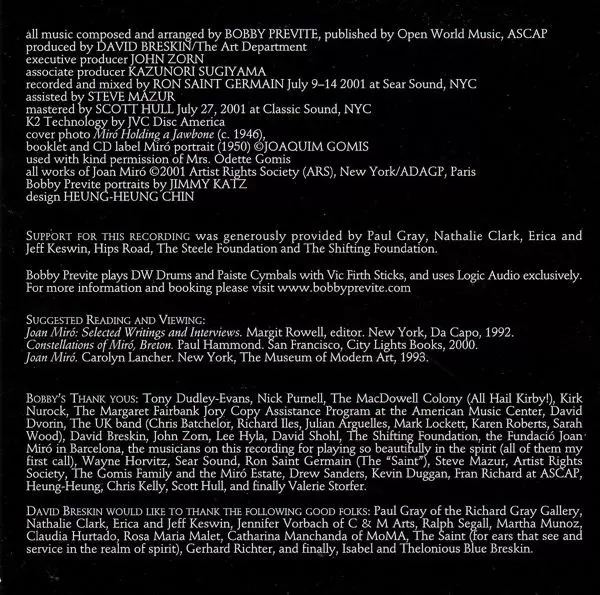 all music composed and arranged by BOBBY PREVITE, published by Open World Music, ASCAP
produced by DAVID BRESKIN/The Art Department
executive producer JOHN ZORN
associate producer KAZUNORI SUGIYAMA
recorded and mixed by RON SAINT GERMAIN July 9–14 2001 at Sear Sound, NYC
assisted by STEVE MAZUR
mastered by SCOTT HULL July 27, 2001 at Classic Sound, NYC
K2 Technology by JVC Disc America
cover photo Miró Holding a Jawbone (c. 1946),
booklet and CD label Miró portrait (1950) ©JOAQUIM GOMIS
used with kind permission of Mrs. Odette Gomis
all works of Joan Miró ©2001 Artist Rights Society (ARS), New York/ADAGP, Paris
Bobby Previte portraits by JIMMY KATZ
design HEUNG-HEUNG CHIN

SUPPORT FOR THIS RECORDING was generously provided by Paul Gray, Nathalie Clark, Erica and Jeff Keswin, Hips Road, The Steele Foundation and The Shifting Foundation.

Bobby Previte plays DW Drums and Paiste Cymbals with Vic Firth Sticks, and uses Logic Audio exclusively. For more information and booking please visit www.bobbyprevite.com

SUGGESTED READING AND VIEWING:
Joan Miró: Selected Writings and Interviews. Margit Rowell, editor. New York, Da Capo, 1992.
Constellations of Miró, Breton. Paul Hammond. San Francisco, City Lights Books, 2000.
Joan Miró. Carolyn Lancher. New York, The Museum of Modern Art, 1993.

BOBBY'S THANK YOUS: Tony Dudley-Evans, Nick Purnell, The MacDowell Colony (All Hail Kirby!), Kirk Nurock, The Margaret Fairbank Jory Copy Assistance Program at the American Music Center, David Dvorin, The UK band (Chris Batchelor, Richard Iles, Julian Arguelles, Mark Lockett, Karen Roberts, Sarah Wood), David Breskin, John Zorn, Lee Hyla, David Shohl, The Shifting Foundation, the Fundació Joan Miró in Barcelona, the musicians on this recording for playing so beautifully in the spirit (all of them my first call), Wayne Horvitz, Sear Sound, Ron Saint Germain (The "Saint"), Steve Mazur, Artist Rights Society, The Gomis Family and the Miró Estate, Drew Sanders, Kevin Duggan, Fran Richard at ASCAP, Heung-Heung, Chris Kelly, Scott Hull, and finally Valerie Storfer.

DAVID BRESKIN WOULD LIKE TO THANK THE FOLLOWING GOOD FOLKS: Paul Gray of the Richard Gray Gallery, Nathalie Clark, Erica and Jeff Keswin, Jennifer Vorbach of C & M Arts, Ralph Segall, Martha Munoz, Claudia Hurtado, Rosa Maria Malet, Catharina Manchanda of MoMA, The Saint (for ears that see and service in the realm of spirit), Gerhard Richter, and finally, Isabel and Thelonious Blue Breskin.